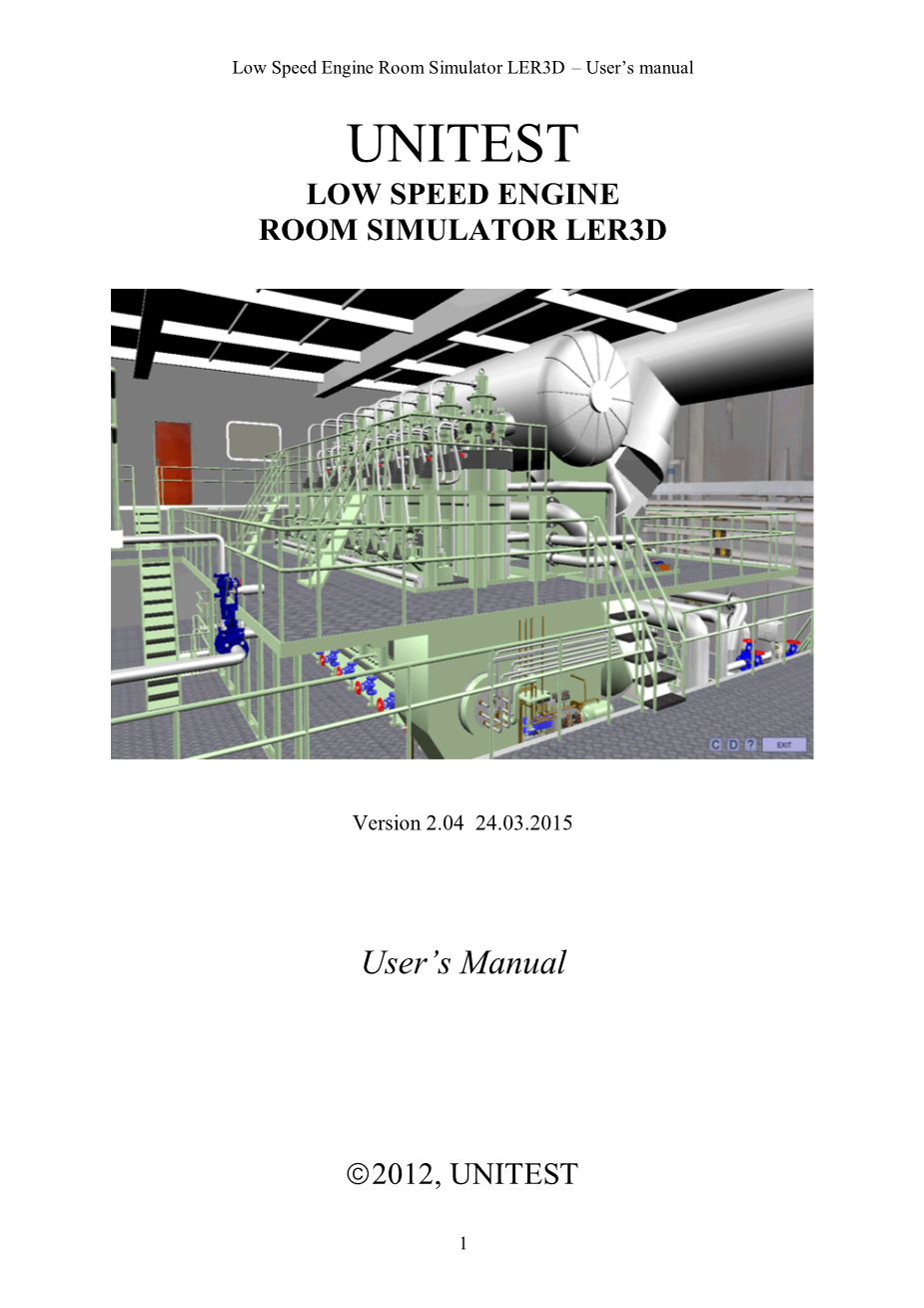 Low Speed Engine Room Simulator LER3D – User's manual

UNITEST
LOW SPEED ENGINE
ROOM SIMULATOR LER3D

C D ? EXIT

Version 2.04 24.03.2015

User's Manual

©2012, UNITEST

1